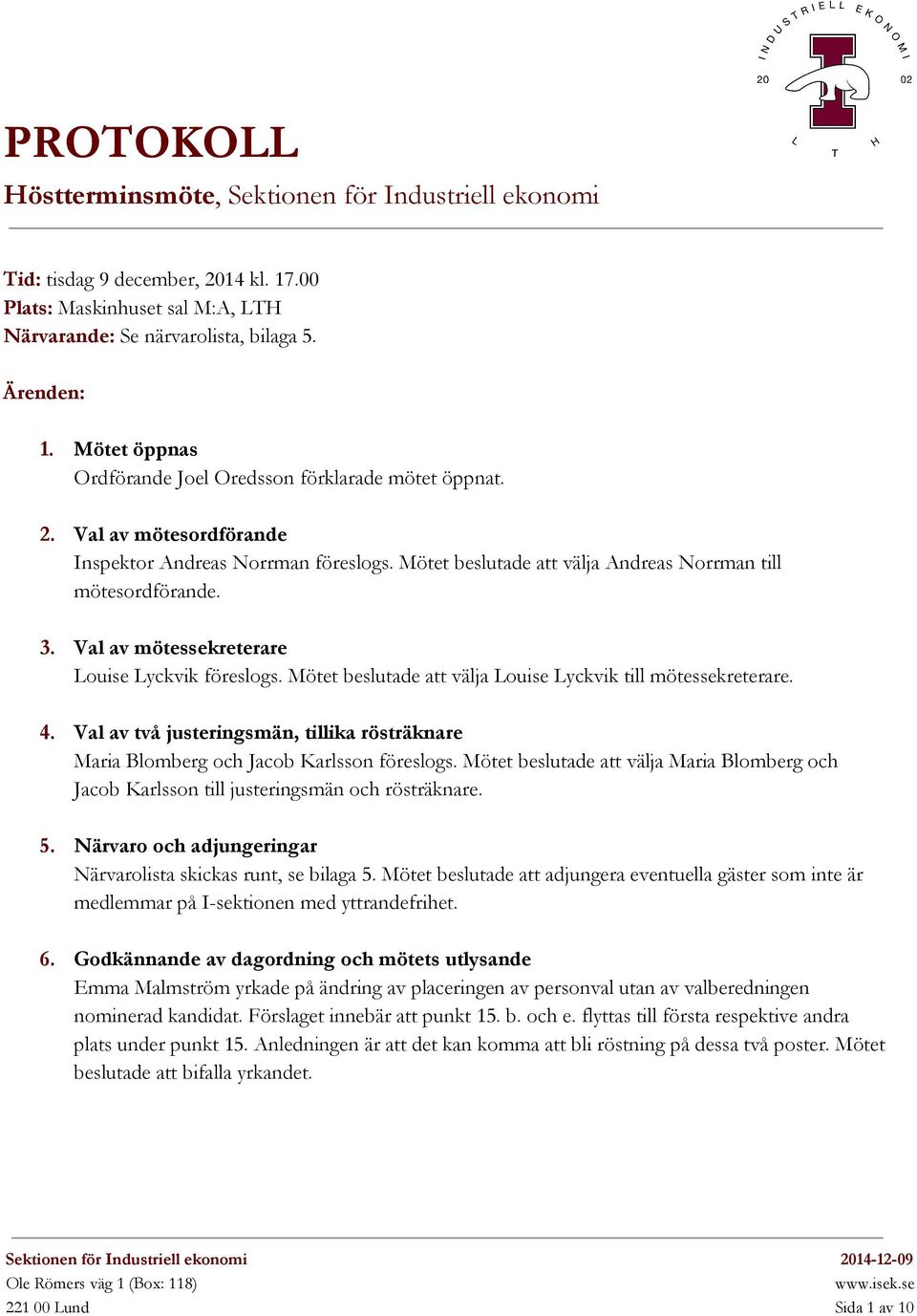 INDUSTRIELL EKONOMI
20 02
L T H

PROTOKOLL
Höstterminsmöte, Sektionen för Industriell ekonomi

Tid: tisdag 9 december, 2014 kl. 17.00
Plats: Maskinhuset sal M:A, LTH
Närvarande: Se närvarolista, bilaga 5.

Ärenden:

1. Mötet öppnas
Ordförande Joel Oredsson förklarade mötet öppnat.

2. Val av mötesordförande
Inspektor Andreas Norrman föreslogs. Mötet beslutade att välja Andreas Norrman till mötesordförande.

3. Val av mötessekreterare
Louise Lyckvik föreslogs. Mötet beslutade att välja Louise Lyckvik till mötessekreterare.

4. Val av två justeringsmän, tillika rösträknare
Maria Blomberg och Jacob Karlsson föreslogs. Mötet beslutade att välja Maria Blomberg och Jacob Karlsson till justeringsmän och rösträknare.

5. Närvaro och adjungeringar
Närvarolista skickas runt, se bilaga 5. Mötet beslutade att adjungera eventuella gäster som inte är medlemmar på I-sektionen med yttrandefrihet.

6. Godkännande av dagordning och mötets utlysande
Emma Malmström yrkade på ändring av placeringen av personval utan av valberedningen nominerad kandidat. Förslaget innebär att punkt 15. b. och e. flyttas till första respektive andra plats under punkt 15. Anledningen är att det kan komma att bli röstning på dessa två poster. Mötet beslutade att bifalla yrkandet.

Sektionen för Industriell ekonomi
Ole Römers väg 1 (Box: 118)
221 00 Lund

2014-12-09
www.isek.se
Sida 1 av 10